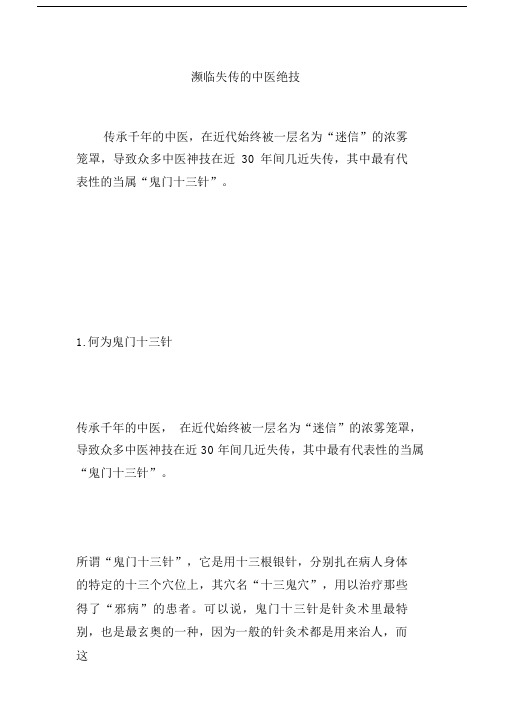 濒临失传的中医绝技

传承千年的中医，在近代始终被一层名为“迷信”的浓雾笼罩，导致众多中医神技在近 30 年间几近失传，其中最有代表性的当属“鬼门十三针”。

1.何为鬼门十三针

传承千年的中医， 在近代始终被一层名为“迷信”的浓雾笼罩，导致众多中医神技在近 30 年间几近失传，其中最有代表性的当属“鬼门十三针”。

所谓“鬼门十三针”，它是用十三根银针，分别扎在病人身体的特定的十三个穴位上，其穴名“十三鬼穴”，用以治疗那些得了“邪病”的患者。可以说，鬼门十三针是针灸术里最特别，也是最玄奥的一种，因为一般的针灸术都是用来治人，而这